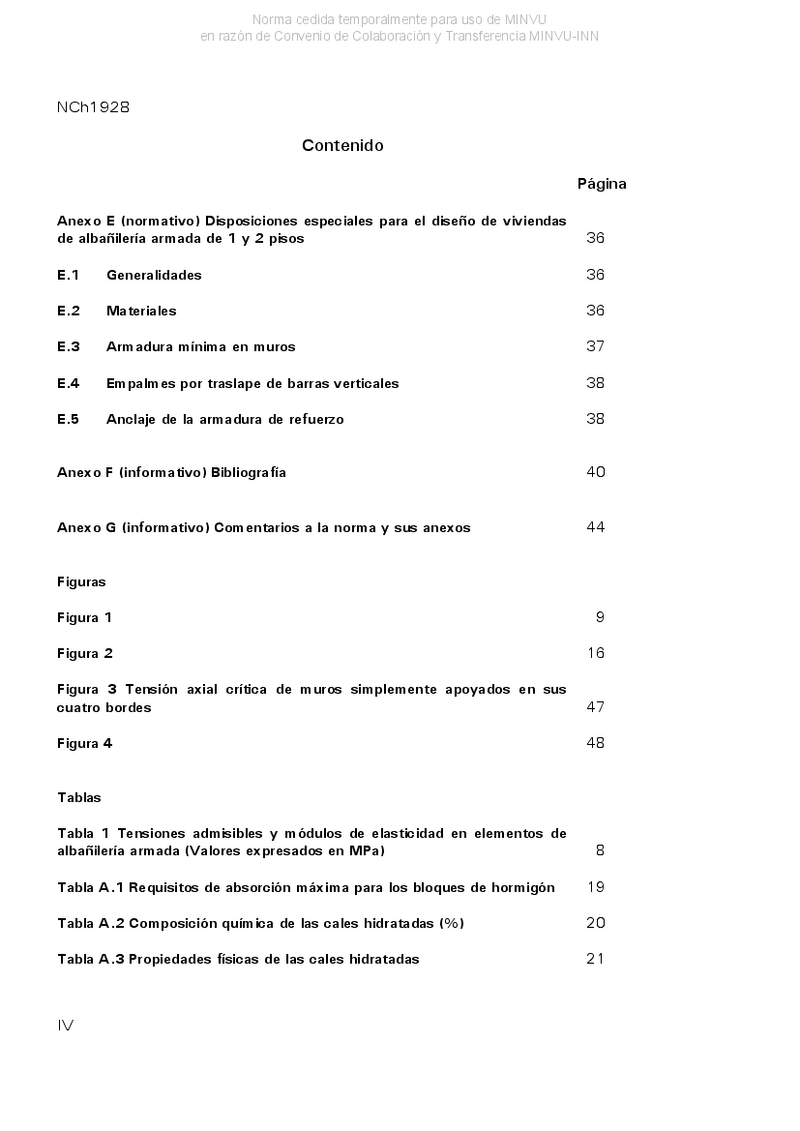 Norma cedida temporalmente para uso de MINVU
en razón de Convenio de Colaboración y Transferencia MINVU-INN

NCh1928

Contenido

Página

Anexo E (normativo) Disposiciones especiales para el diseño de viviendas de albañilería armada de 1 y 2 pisos 36

E.1 Generalidades 36

E.2 Materiales 36

E.3 Armadura mínima en muros 37

E.4 Empalmes por traslape de barras verticales 38

E.5 Anclaje de la armadura de refuerzo 38

Anexo F (informativo) Bibliografía 40

Anexo G (informativo) Comentarios a la norma y sus anexos 44

Figuras

Figura 1 9

Figura 2 16

Figura 3 Tensión axial crítica de muros simplemente apoyados en sus cuatro bordes 47

Figura 4 48

Tablas

Tabla 1 Tensiones admisibles y módulos de elasticidad en elementos de albañilería armada (Valores expresados en MPa) 8

Tabla A.1 Requisitos de absorción máxima para los bloques de hormigón 19

Tabla A.2 Composición química de las cales hidratadas (%) 20

Tabla A.3 Propiedades físicas de las cales hidratadas 21

IV